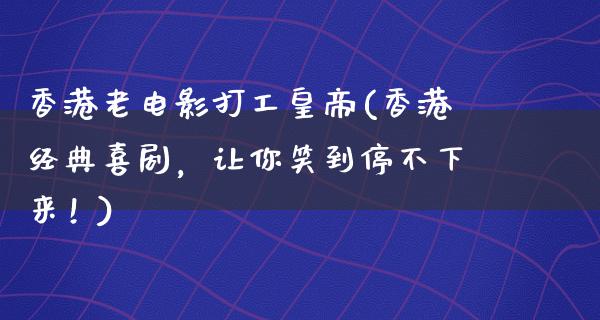 香港老电影打工皇帝(香港经典喜剧，让你笑到停不下来！)